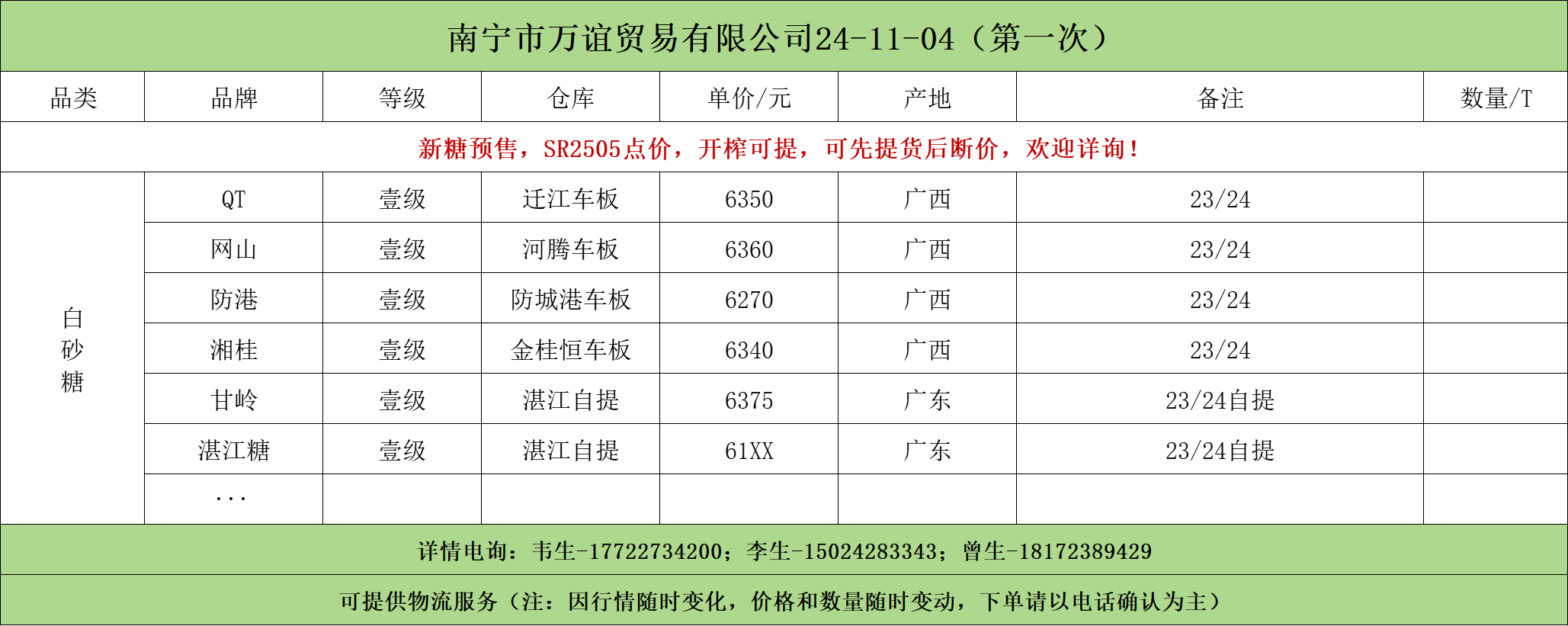 南宁市万谊贸易有限公司24-11-04（第一次）

| 品类 | 品牌 | 等级 | 仓库 | 单价/元 | 产地 | 备注 | 数量/T |
|---|---|---|---|---|---|---|---|
| 新糖预售，SR2505点价，开榨可提，可先提货后断价，欢迎详询！ | | | | | | | |
| 白砂糖 | QT | 壹级 | 迁江车板 | 6350 | 广西 | 23/24 | |
| | 网山 | 壹级 | 河腾车板 | 6360 | 广西 | 23/24 | |
| | 防港 | 壹级 | 防城港车板 | 6270 | 广西 | 23/24 | |
| | 湘桂 | 壹级 | 金桂恒车板 | 6340 | 广西 | 23/24 | |
| | 甘岭 | 壹级 | 湛江自提 | 6375 | 广东 | 23/24自提 | |
| | 湛江糖 | 壹级 | 湛江自提 | 61XX | 广东 | 23/24自提 | |
| | ... | | | | | | |

详情电询：韦生-17722734200；李生-15024283343；曾生-18172389429

可提供物流服务（注：因行情随时变化，价格和数量随时变动，下单请以电话确认为主）